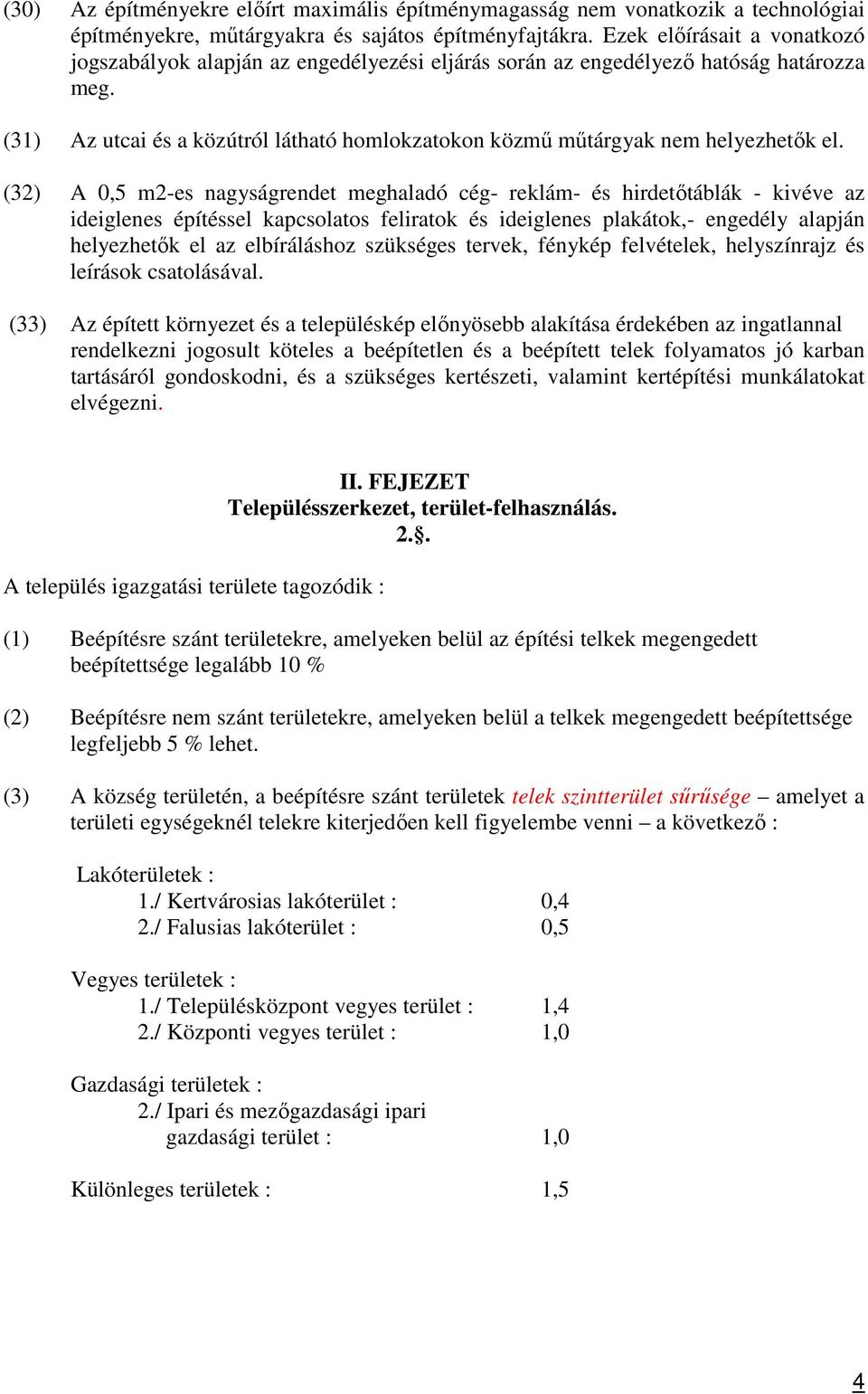 (30) Az építményekre előírt maximális építménymagasság nem vonatkozik a technológiai építményekre, műtárgyakra és sajátos építményfajtákra. Ezek előírásait a vonatkozó jogszabályok alapján az engedélyezési eljárás során az engedélyező hatóság határozza meg.

(31) Az utcai és a közútról látható homlokzatokon közmű műtárgyak nem helyezhetők el.

(32) A 0,5 m2-es nagyságrendet meghaladó cég- reklám- és hirdetőtáblák - kivéve az ideiglenes építéssel kapcsolatos feliratok és ideiglenes plakátok,- engedély alapján helyezhetők el az elbíráláshoz szükséges tervek, fénykép felvételek, helyszínrajz és leírások csatolásával.

(33) Az épített környezet és a településkép előnyösebb alakítása érdekében az ingatlannal rendelkezni jogosult köteles a beépítetlen és a beépített telek folyamatos jó karban tartásáról gondoskodni, és a szükséges kertészeti, valamint kertépítési munkálatokat elvégezni.

II. FEJEZET
Településszerkezet, terület-felhasználás.
2.§.

A település igazgatási területe tagozódik :

(1) Beépítésre szánt területekre, amelyeken belül az építési telkek megengedett beépítettsége legalább 10 %

(2) Beépítésre nem szánt területekre, amelyeken belül a telkek megengedett beépítettsége legfeljebb 5 % lehet.

(3) A község területén, a beépítésre szánt területek telek szintterület sűrűsége – amelyet a területi egységeknél telekre kiterjedően kell figyelembe venni – a következő :

Lakóterületek :
1./ Kertvárosias lakóterület : 0,4
2./ Falusias lakóterület : 0,5

Vegyes területek :
1./ Településközpont vegyes terület : 1,4
2./ Központi vegyes terület : 1,0

Gazdasági területek :
2./ Ipari és mezőgazdasági ipari gazdasági terület : 1,0

Különleges területek : 1,5

4